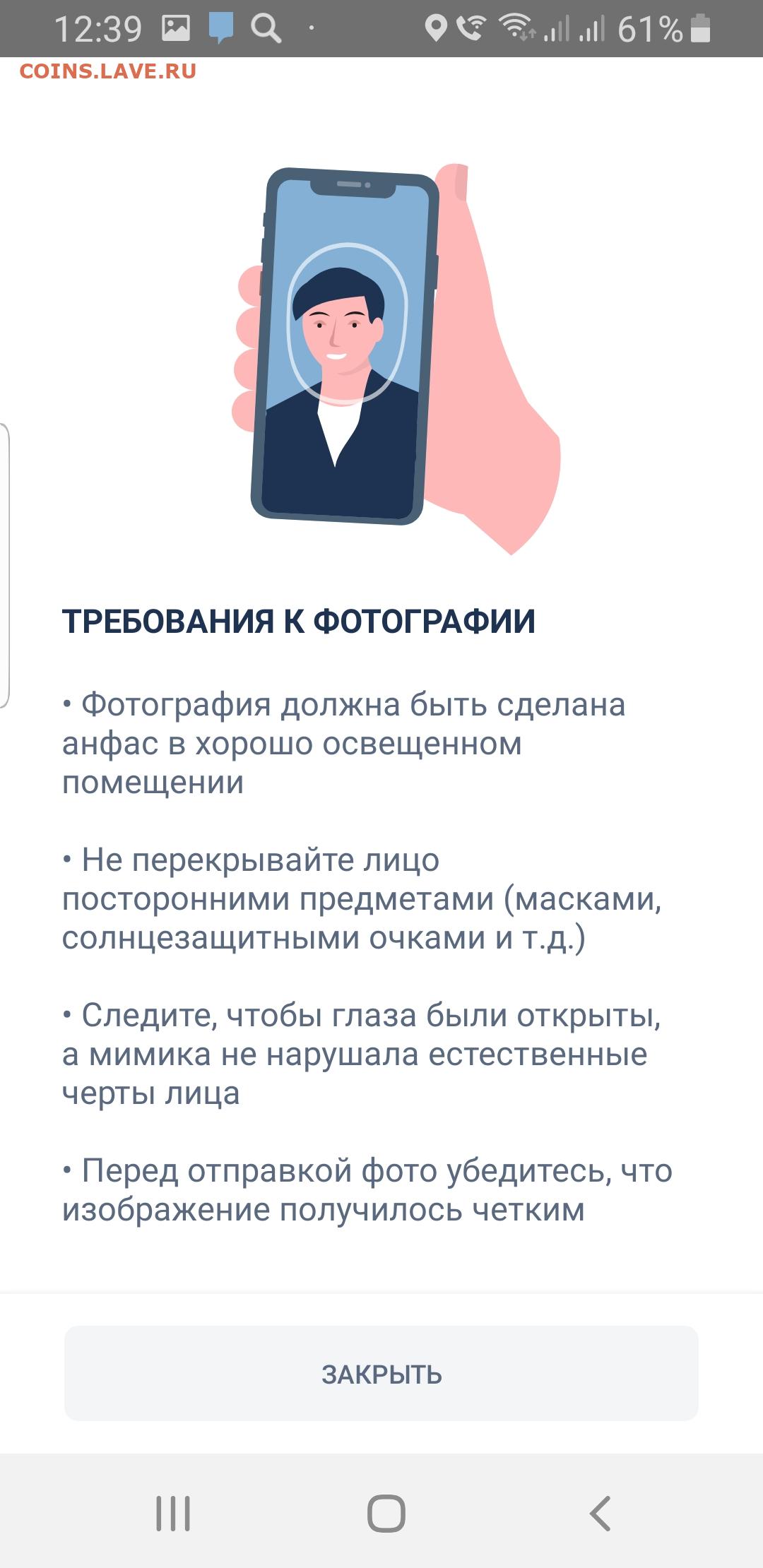 12:39 61%

COINS.LAVE.RU

ТРЕБОВАНИЯ К ФОТОГРАФИИ

• Фотография должна быть сделана анфас в хорошо освещенном помещении

• Не перекрывайте лицо посторонними предметами (масками, солнцезащитными очками и т.д.)

• Следите, чтобы глаза были открыты, а мимика не нарушала естественные черты лица

• Перед отправкой фото убедитесь, что изображение получилось четким

ЗАКРЫТЬ